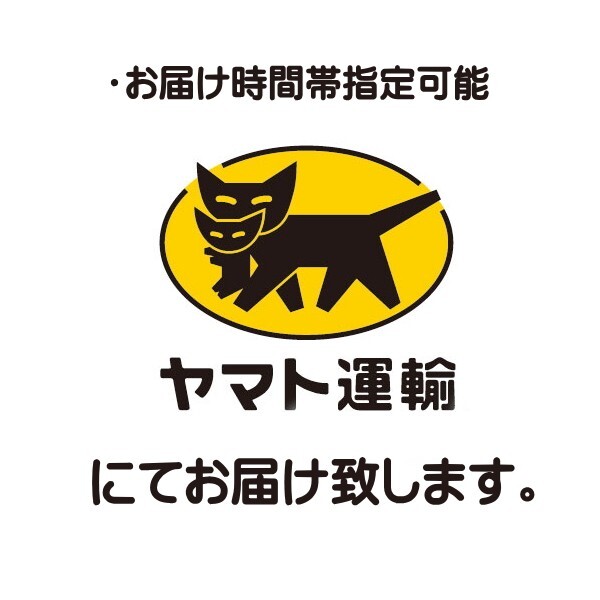 ・お届け時間帯指定可能

ヤマト運輸

にてお届け致します。